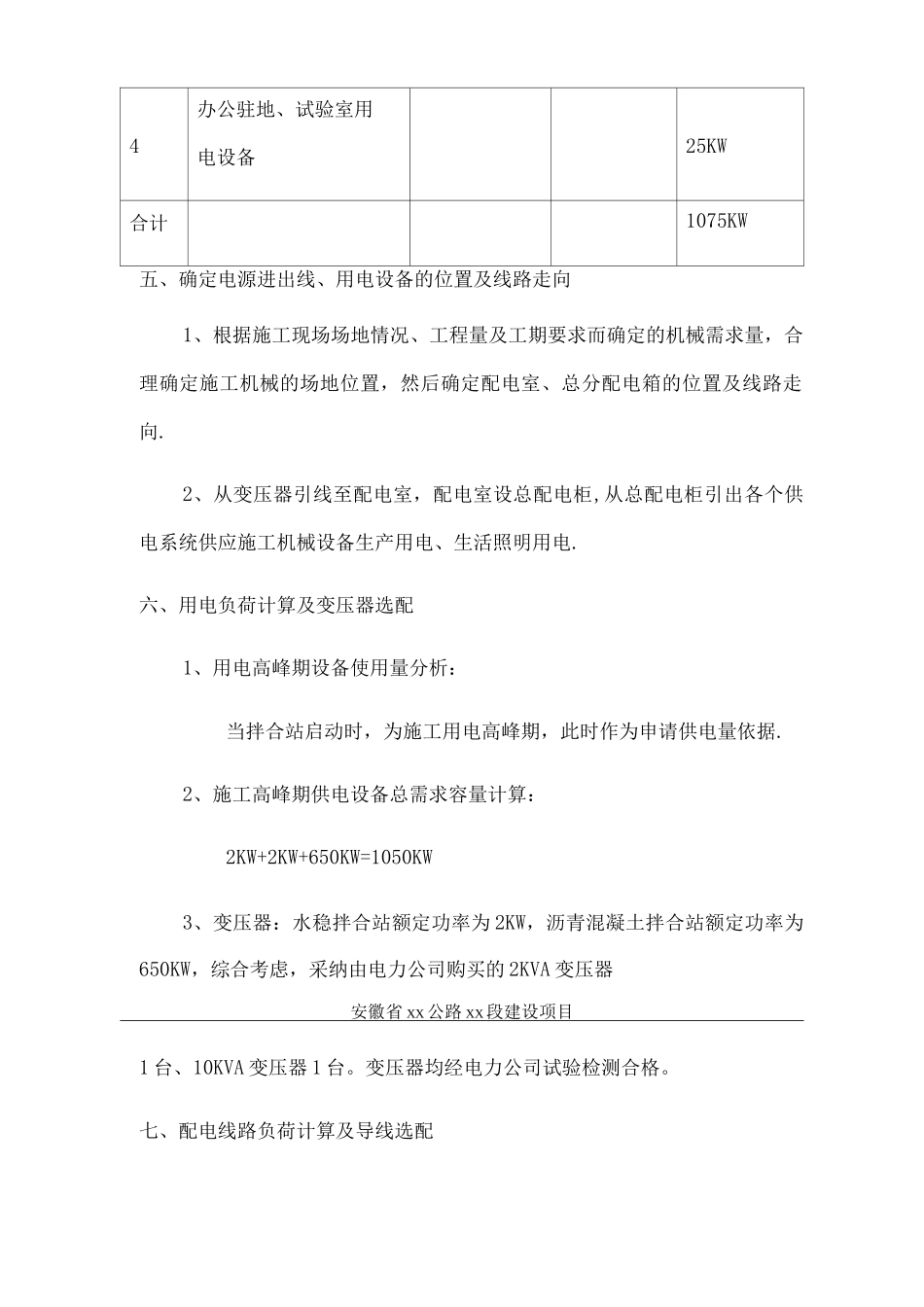 | 4 | 办公驻地、试验室用电设备 | | | 25KW |
|---|---|---|---|---|
| 合计 | | | | 1075KW |

五、确定电源进出线、用电设备的位置及线路走向

1、根据施工现场场地情况、工程量及工期要求而确定的机械需求量，合理确定施工机械的场地位置，然后确定配电室、总分配电箱的位置及线路走向.

2、从变压器引线至配电室，配电室设总配电柜,从总配电柜引出各个供电系统供应施工机械设备生产用电、生活照明用电.

六、用电负荷计算及变压器选配

1、用电高峰期设备使用量分析：

当拌合站启动时，为施工用电高峰期，此时作为申请供电量依据.

2、施工高峰期供电设备总需求容量计算：

2KW+2KW+650KW=1050KW

3、变压器：水稳拌合站额定功率为2KW，沥青混凝土拌合站额定功率为650KW，综合考虑，采纳由电力公司购买的2KVA变压器

安徽省xx公路xx段建设项目

1台、10KVA变压器1台。变压器均经电力公司试验检测合格。

七、配电线路负荷计算及导线选配